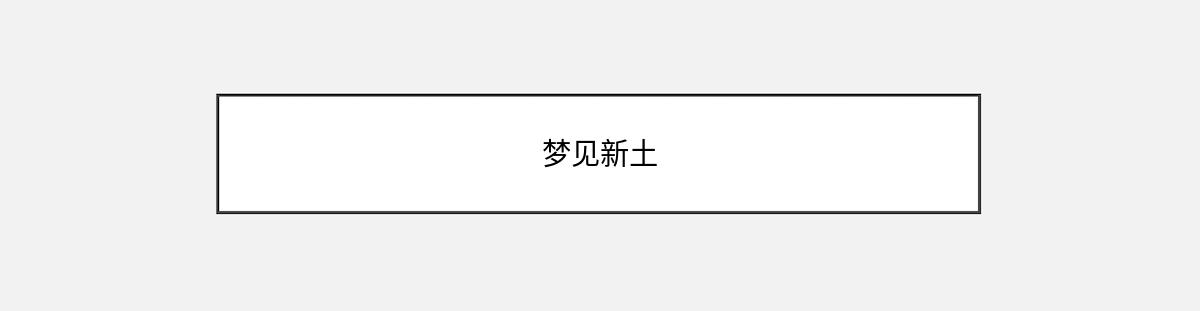 梦见新土